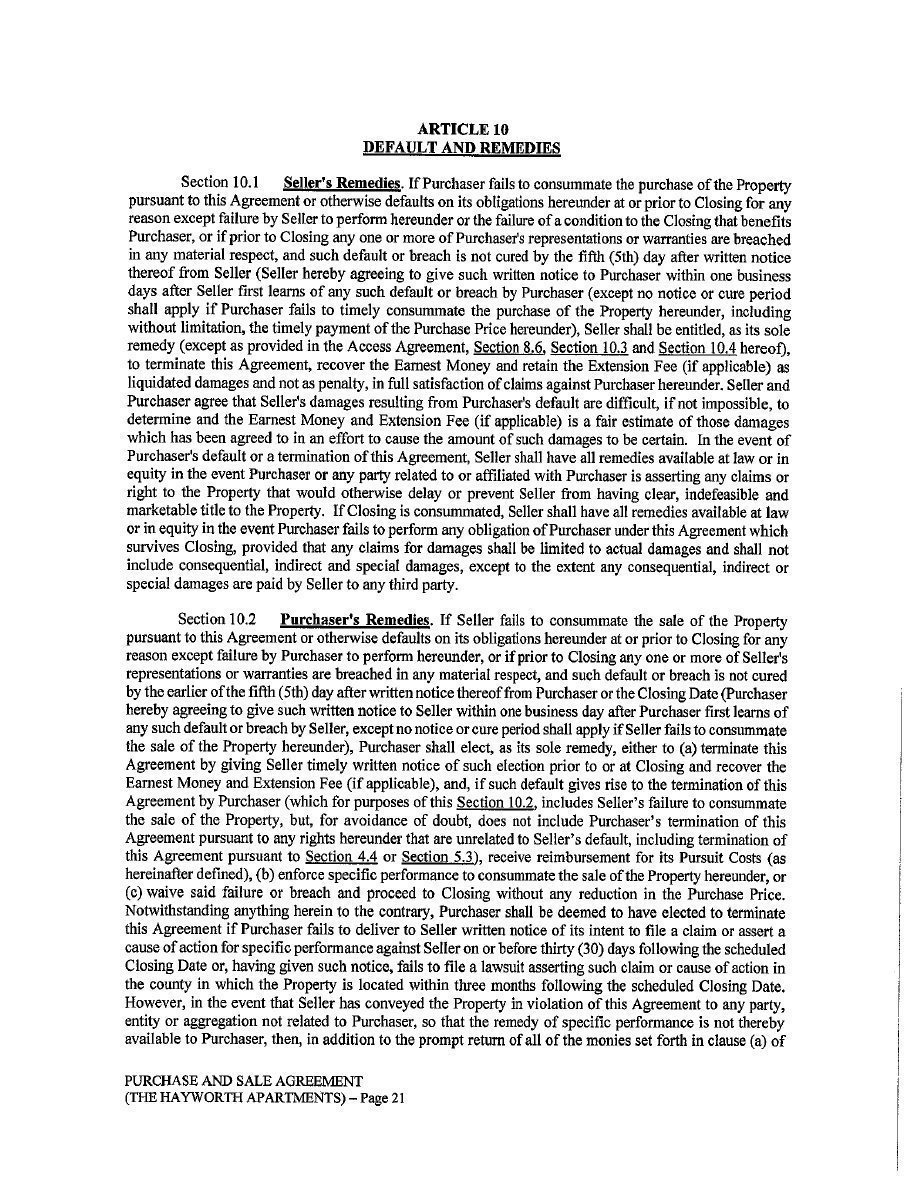 ARTICLE 10
DEFAULT AND REMEDIES

Section 10.1 Seller's Remedies. If Purchaser fails to consummate the purchase of the Property pursuant to this Agreement or otherwise defaults on its obligations hereunder at or prior to Closing for any reason except failure by Seller to perform hereunder or the failure of a condition to the Closing that benefits Purchaser, or if prior to Closing any one or more of Purchaser's representations or warranties are breached in any material respect, and such default or breach is not cured by the fifth (5th) day after written notice thereof from Seller (Seller hereby agreeing to give such written notice to Purchaser within one business days after Seller first learns of any such default or breach by Purchaser (except no notice or cure period shall apply if Purchaser fails to timely consummate the purchase of the Property hereunder, including without limitation, the timely payment of the Purchase Price hereunder), Seller shall be entitled, as its sole remedy (except as provided in the Access Agreement, Section 8.6, Section 10.3 and Section 10.4 hereof), to terminate this Agreement, recover the Earnest Money and retain the Extension Fee (if applicable) as liquidated damages and not as penalty, in full satisfaction of claims against Purchaser hereunder. Seller and Purchaser agree that Seller's damages resulting from Purchaser's default are difficult, if not impossible, to determine and the Earnest Money and Extension Fee (if applicable) is a fair estimate of those damages which has been agreed to in an effort to cause the amount of such damages to be certain. In the event of Purchaser's default or a termination of this Agreement, Seller shall have all remedies available at law or in equity in the event Purchaser or any party related to or affiliated with Purchaser is asserting any claims or right to the Property that would otherwise delay or prevent Seller from having clear, indefeasible and marketable title to the Property. If Closing is consummated, Seller shall have all remedies available at law or in equity in the event Purchaser fails to perform any obligation of Purchaser under this Agreement which survives Closing, provided that any claims for damages shall be limited to actual damages and shall not include consequential, indirect and special damages, except to the extent any consequential, indirect or special damages are paid by Seller to any third party.

Section 10.2 Purchaser's Remedies. If Seller fails to consummate the sale of the Property pursuant to this Agreement or otherwise defaults on its obligations hereunder at or prior to Closing for any reason except failure by Purchaser to perform hereunder, or if prior to Closing any one or more of Seller's representations or warranties are breached in any material respect, and such default or breach is not cured by the earlier of the fifth (5th) day after written notice thereof from Purchaser or the Closing Date (Purchaser hereby agreeing to give such written notice to Seller within one business day after Purchaser first learns of any such default or breach by Seller, except no notice or cure period shall apply if Seller fails to consummate the sale of the Property hereunder), Purchaser shall elect, as its sole remedy, either to (a) terminate this Agreement by giving Seller timely written notice of such election prior to or at Closing and recover the Earnest Money and Extension Fee (if applicable), and, if such default gives rise to the termination of this Agreement by Purchaser (which for purposes of this Section 10.2, includes Seller's failure to consummate the sale of the Property, but, for avoidance of doubt, does not include Purchaser's termination of this Agreement pursuant to any rights hereunder that are unrelated to Seller's default, including termination of this Agreement pursuant to Section 4.4 or Section 5.3), receive reimbursement for its Pursuit Costs (as hereinafter defined), (b) enforce specific performance to consummate the sale of the Property hereunder, or (c) waive said failure or breach and proceed to Closing without any reduction in the Purchase Price. Notwithstanding anything herein to the contrary, Purchaser shall be deemed to have elected to terminate this Agreement if Purchaser fails to deliver to Seller written notice of its intent to file a claim or assert a cause of action for specific performance against Seller on or before thirty (30) days following the scheduled Closing Date or, having given such notice, fails to file a lawsuit asserting such claim or cause of action in the county in which the Property is located within three months following the scheduled Closing Date. However, in the event that Seller has conveyed the Property in violation of this Agreement to any party, entity or aggregation not related to Purchaser, so that the remedy of specific performance is not thereby available to Purchaser, then, in addition to the prompt return of all of the monies set forth in clause (a) of

PURCHASE AND SALE AGREEMENT
(THE HAYWORTH APARTMENTS) – Page 21